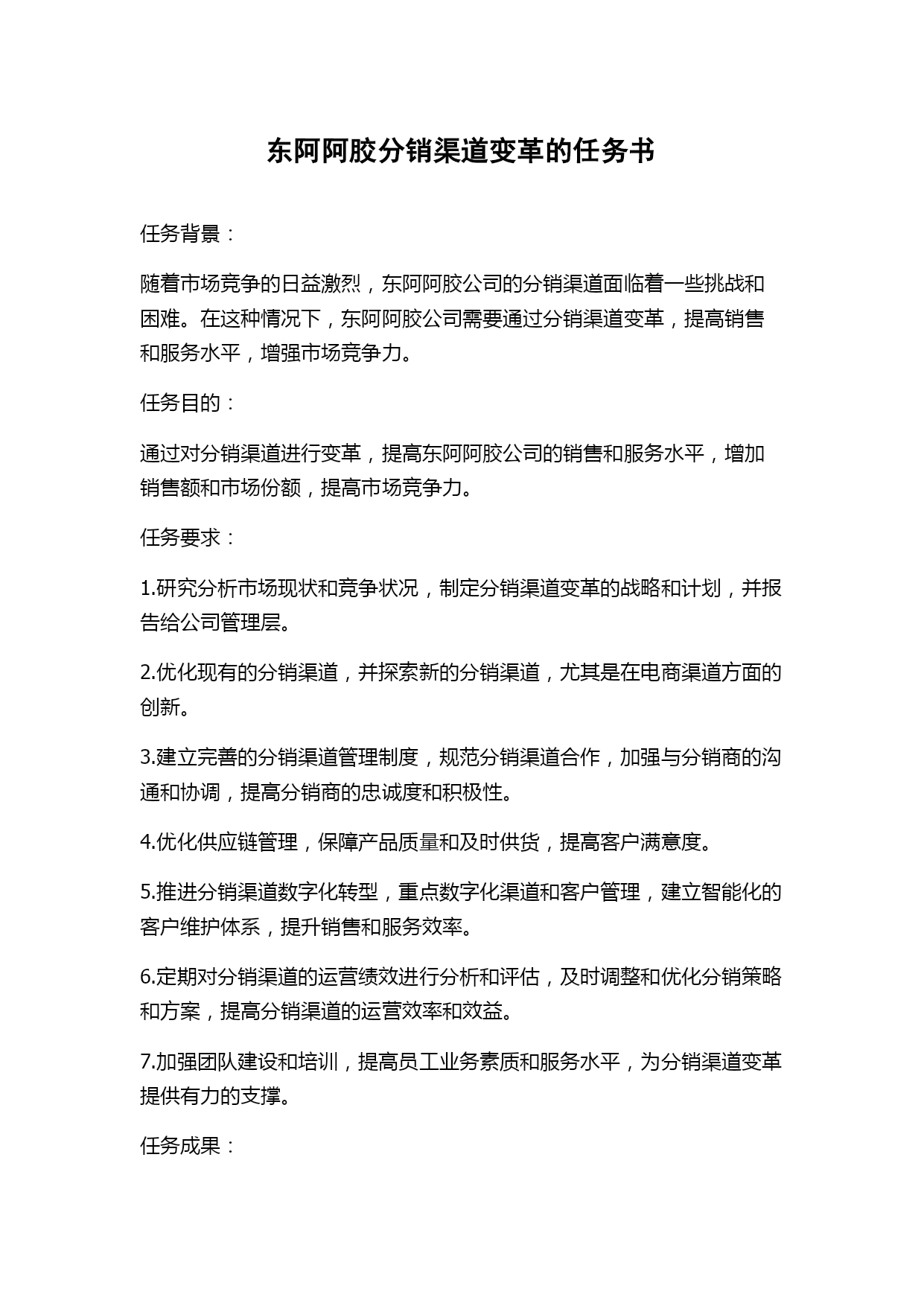 东阿阿胶分销渠道变革的任务书

任务背景：

随着市场竞争的日益激烈，东阿阿胶公司的分销渠道面临着一些挑战和困难。在这种情况下，东阿阿胶公司需要通过分销渠道变革，提高销售和服务水平，增强市场竞争力。

任务目的：

通过对分销渠道进行变革，提高东阿阿胶公司的销售和服务水平，增加销售额和市场份额，提高市场竞争力。

任务要求：

1.研究分析市场现状和竞争状况，制定分销渠道变革的战略和计划，并报告给公司管理层。

2.优化现有的分销渠道，并探索新的分销渠道，尤其是在电商渠道方面的创新。

3.建立完善的分销渠道管理制度，规范分销渠道合作，加强与分销商的沟通和协调，提高分销商的忠诚度和积极性。

4.优化供应链管理，保障产品质量和及时供货，提高客户满意度。

5.推进分销渠道数字化转型，重点数字化渠道和客户管理，建立智能化的客户维护体系，提升销售和服务效率。

6.定期对分销渠道的运营绩效进行分析和评估，及时调整和优化分销策略和方案，提高分销渠道的运营效率和效益。

7.加强团队建设和培训，提高员工业务素质和服务水平，为分销渠道变革提供有力的支撑。

任务成果：